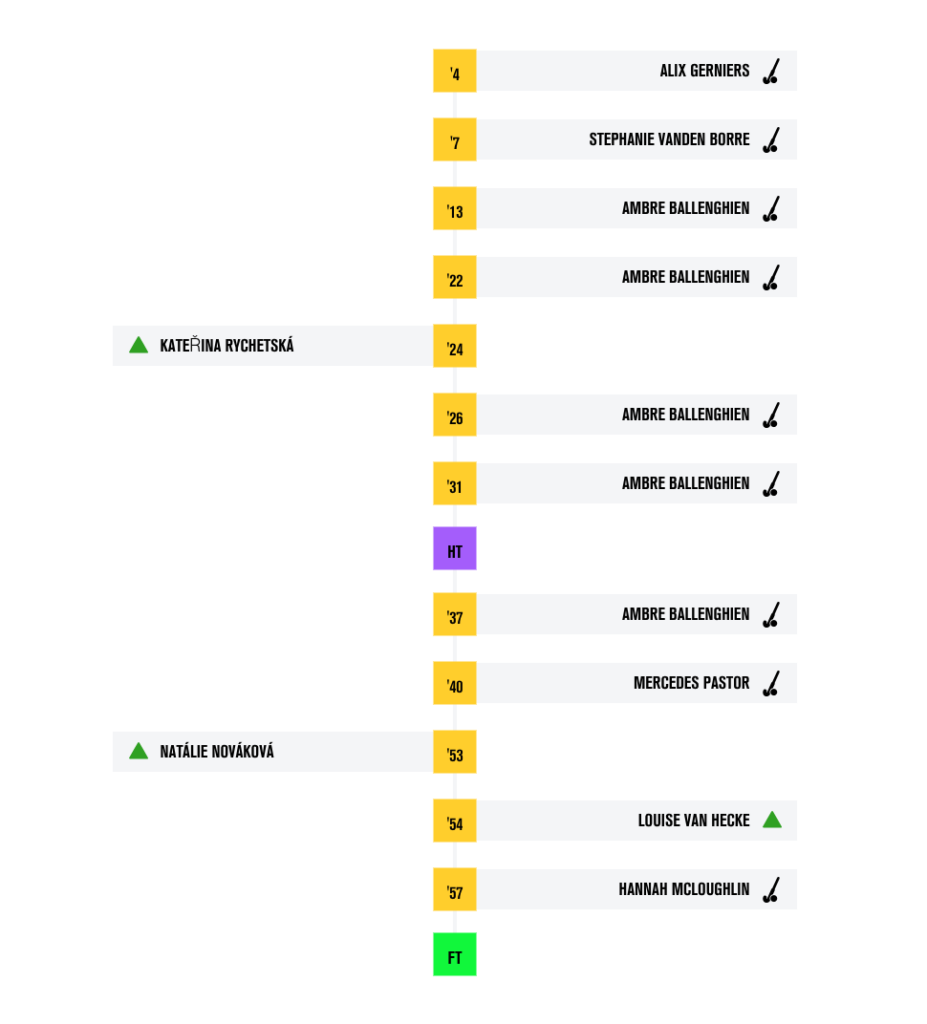 '4 ALIX GERNIERS

'7 STEPHANIE VANDEN BORRE

'13 AMBRE BALLENGHIEN

'22 AMBRE BALLENGHIEN

KATEŘINA RYCHETSKÁ '24

'26 AMBRE BALLENGHIEN

'31 AMBRE BALLENGHIEN

HT

'37 AMBRE BALLENGHIEN

'40 MERCEDES PASTOR

NATÁLIE NOVÁKOVÁ '53

'54 LOUISE VAN HECKE

'57 HANNAH MCLOUGHLIN

FT